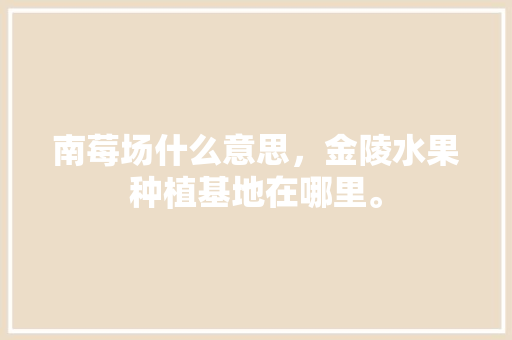 南莓场什么意思，金陵水果种植基地在哪里。